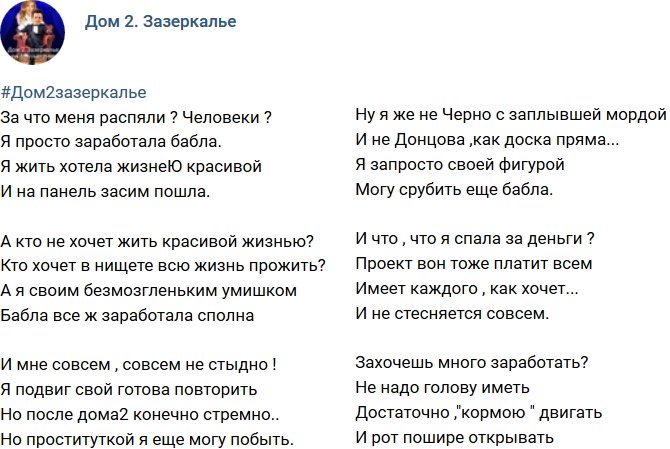 Дом 2. Зазеркалье

#Дом2зазеркалье
За что меня распяли ? Человеки ?
Я просто заработала бабла.
Я жить хотела жизнеЮ красивой
И на панель засим пошла.

А кто не хочет жить красивой жизнью?
Кто хочет в нищете всю жизнь прожить?
А я своим безмозгленьким умишком
Бабла все ж заработала сполна

И мне совсем , совсем не стыдно !
Я подвиг свой готова повторить
Но после дома2 конечно стремно..
Но проституткой я еще могу побыть.

Ну я же не Черно с заплывшей мордой
И не Донцова ,как доска пряма...
Я запросто своей фигурой
Могу срубить еще бабла.

И что , что я спала за деньги ?
Проект вон тоже платит всем
Имеет каждого , как хочет...
И не стесняется совсем.

Захочешь много заработать?
Не надо голову иметь
Достаточно ,"кормою " двигать
И рот пошире открывать